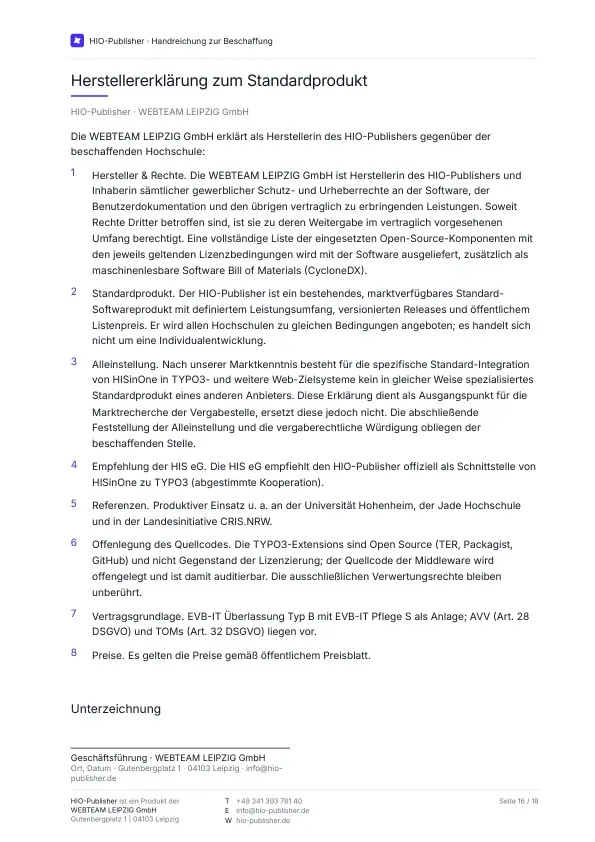 HIO-Publisher · Handreichung zur Beschaffung

Herstellererklärung zum Standardprodukt

HIO-Publisher · WEBTEAM LEIPZIG GmbH

Die WEBTEAM LEIPZIG GmbH erklärt als Herstellerin des HIO-Publishers gegenüber der beschaffenden Hochschule:

1 Hersteller & Rechte. Die WEBTEAM LEIPZIG GmbH ist Herstellerin des HIO-Publishers und Inhaberin sämtlicher gewerblicher Schutz- und Urheberrechte an der Software, der Benutzerdokumentation und den übrigen vertraglich zu erbringenden Leistungen. Soweit Rechte Dritter betroffen sind, ist sie zu deren Weitergabe im vertraglich vorgesehenen Umfang berechtigt. Eine vollständige Liste der eingesetzten Open-Source-Komponenten mit den jeweils geltenden Lizenzbedingungen wird mit der Software ausgeliefert, zusätzlich als maschinenlesbare Software Bill of Materials (CycloneDX).

2 Standardprodukt. Der HIO-Publisher ist ein bestehendes, marktverfügbares Standard-Softwareprodukt mit definiertem Leistungsumfang, versionierten Releases und öffentlichem Listenpreis. Er wird allen Hochschulen zu gleichen Bedingungen angeboten; es handelt sich nicht um eine Individualentwicklung.

3 Alleinstellung. Nach unserer Marktkenntnis besteht für die spezifische Standard-Integration von HISinOne in TYPO3- und weitere Web-Zielsysteme kein in gleicher Weise spezialisiertes Standardprodukt eines anderen Anbieters. Diese Erklärung dient als Ausgangspunkt für die Marktrecherche der Vergabestelle, ersetzt diese jedoch nicht. Die abschließende Feststellung der Alleinstellung und die vergaberechtliche Würdigung obliegen der beschaffenden Stelle.

4 Empfehlung der HIS eG. Die HIS eG empfiehlt den HIO-Publisher offiziell als Schnittstelle von HISinOne zu TYPO3 (abgestimmte Kooperation).

5 Referenzen. Produktiver Einsatz u. a. an der Universität Hohenheim, der Jade Hochschule und in der Landesinitiative CRIS.NRW.

6 Offenlegung des Quellcodes. Die TYPO3-Extensions sind Open Source (TER, Packagist, GitHub) und nicht Gegenstand der Lizenzierung; der Quellcode der Middleware wird offengelegt und ist damit auditierbar. Die ausschließlichen Verwertungsrechte bleiben unberührt.

7 Vertragsgrundlage. EVB-IT Überlassung Typ B mit EVB-IT Pflege S als Anlage; AVV (Art. 28 DSGVO) und TOMs (Art. 32 DSGVO) liegen vor.

8 Preise. Es gelten die Preise gemäß öffentlichem Preisblatt.

Unterzeichnung

Geschäftsführung · WEBTEAM LEIPZIG GmbH
Ort, Datum · Gutenbergplatz 1 · 04103 Leipzig · info@hio-publisher.de

HIO-Publisher ist ein Produkt der WEBTEAM LEIPZIG GmbH Gutenbergplatz 1 | 04103 Leipzig

T +49 341 393 781 40
E info@hio-publisher.de
W hio-publisher.de

Seite 16 / 18